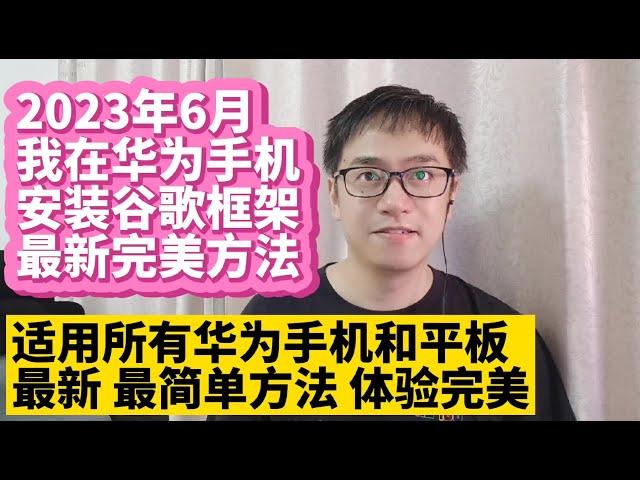 2023年6月
我在华为手机
安装谷歌框架
最新完美方法

适用所有华为手机和平板
最新 最简单方法 体验完美